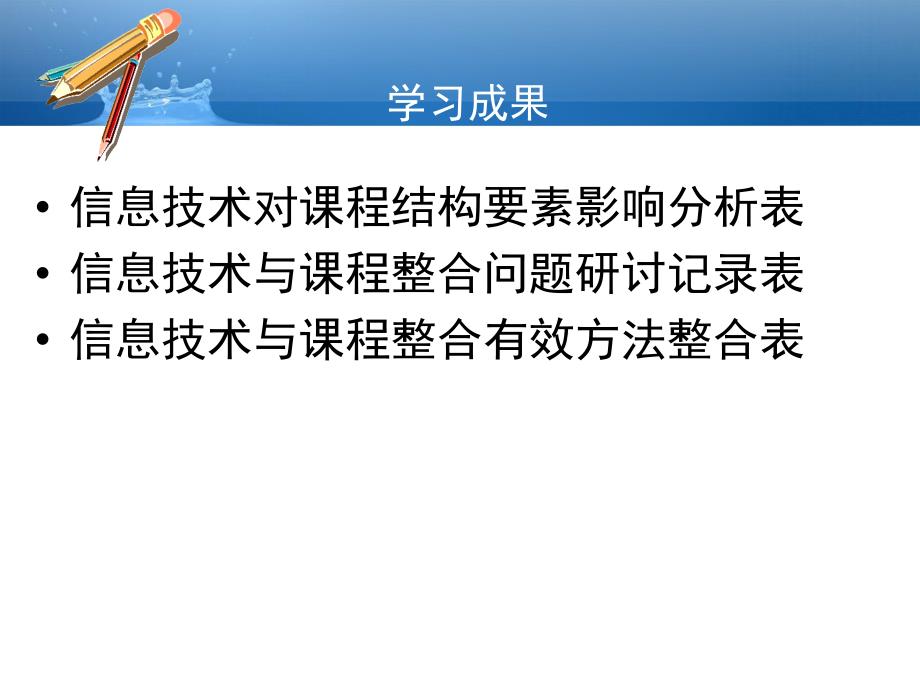 学习成果

• 信息技术对课程结构要素影响分析表
• 信息技术与课程整合问题研讨记录表
• 信息技术与课程整合有效方法整合表